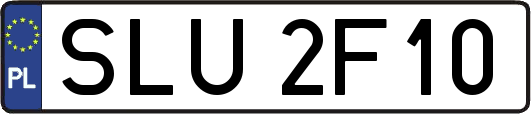 PL
SLU 2F10